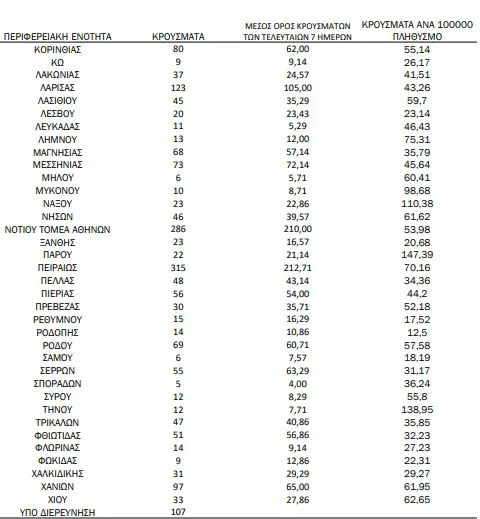 | ΠΕΡΙΦΕΡΕΙΑΚΗ ΕΝΟΤΗΤΑ | ΚΡΟΥΣΜΑΤΑ | ΜΕΣΟΣ ΟΡΟΣ ΚΡΟΥΣΜΑΤΩΝ ΤΩΝ ΤΕΛΕΥΤΑΙΩΝ 7 ΗΜΕΡΩΝ | ΚΡΟΥΣΜΑΤΑ ΑΝΑ 100000 ΠΛΗΘΥΣΜΟ |
|---|---|---|---|
| ΚΟΡΙΝΘΙΑΣ | 80 | 62,00 | 55,14 |
| ΚΩ | 9 | 9,14 | 26,17 |
| ΛΑΚΩΝΙΑΣ | 37 | 24,57 | 41,51 |
| ΛΑΡΙΣΑΣ | 123 | 105,00 | 43,26 |
| ΛΑΣΙΘΙΟΥ | 45 | 35,29 | 59,7 |
| ΛΕΣΒΟΥ | 20 | 23,43 | 23,14 |
| ΛΕΥΚΑΔΑΣ | 11 | 5,29 | 46,43 |
| ΛΗΜΝΟΥ | 13 | 12,00 | 75,31 |
| ΜΑΓΝΗΣΙΑΣ | 68 | 57,14 | 35,79 |
| ΜΕΣΣΗΝΙΑΣ | 73 | 72,14 | 45,64 |
| ΜΗΛΟΥ | 6 | 5,71 | 60,41 |
| ΜΥΚΟΝΟΥ | 10 | 8,71 | 98,68 |
| ΝΑΞΟΥ | 23 | 22,86 | 110,38 |
| ΝΗΣΩΝ | 46 | 39,57 | 61,62 |
| ΝΟΤΙΟΥ ΤΟΜΕΑ ΑΘΗΝΩΝ | 286 | 210,00 | 53,98 |
| ΞΑΝΘΗΣ | 23 | 16,57 | 20,68 |
| ΠΑΡΟΥ | 22 | 21,14 | 147,39 |
| ΠΕΙΡΑΙΩΣ | 315 | 212,71 | 70,16 |
| ΠΕΛΛΑΣ | 48 | 43,14 | 34,36 |
| ΠΙΕΡΙΑΣ | 56 | 54,00 | 44,2 |
| ΠΡΕΒΕΖΑΣ | 30 | 35,71 | 52,18 |
| ΡΕΘΥΜΝΟΥ | 15 | 16,29 | 17,52 |
| ΡΟΔΟΠΗΣ | 14 | 10,86 | 12,5 |
| ΡΟΔΟΥ | 69 | 60,71 | 57,58 |
| ΣΑΜΟΥ | 6 | 7,57 | 18,19 |
| ΣΕΡΡΩΝ | 55 | 63,29 | 31,17 |
| ΣΠΟΡΑΔΩΝ | 5 | 4,00 | 36,24 |
| ΣΥΡΟΥ | 12 | 8,29 | 55,8 |
| ΤΗΝΟΥ | 12 | 7,71 | 138,95 |
| ΤΡΙΚΑΛΩΝ | 47 | 40,86 | 35,85 |
| ΦΘΙΩΤΙΔΑΣ | 51 | 56,86 | 32,23 |
| ΦΛΩΡΙΝΑΣ | 14 | 9,14 | 27,23 |
| ΦΩΚΙΔΑΣ | 9 | 12,86 | 22,31 |
| ΧΑΛΚΙΔΙΚΗΣ | 31 | 29,29 | 29,27 |
| ΧΑΝΙΩΝ | 97 | 65,00 | 61,95 |
| ΧΙΟΥ | 33 | 27,86 | 62,65 |
| ΥΠΟ ΔΙΕΡΕΥΝΗΣΗ | 107 | | |